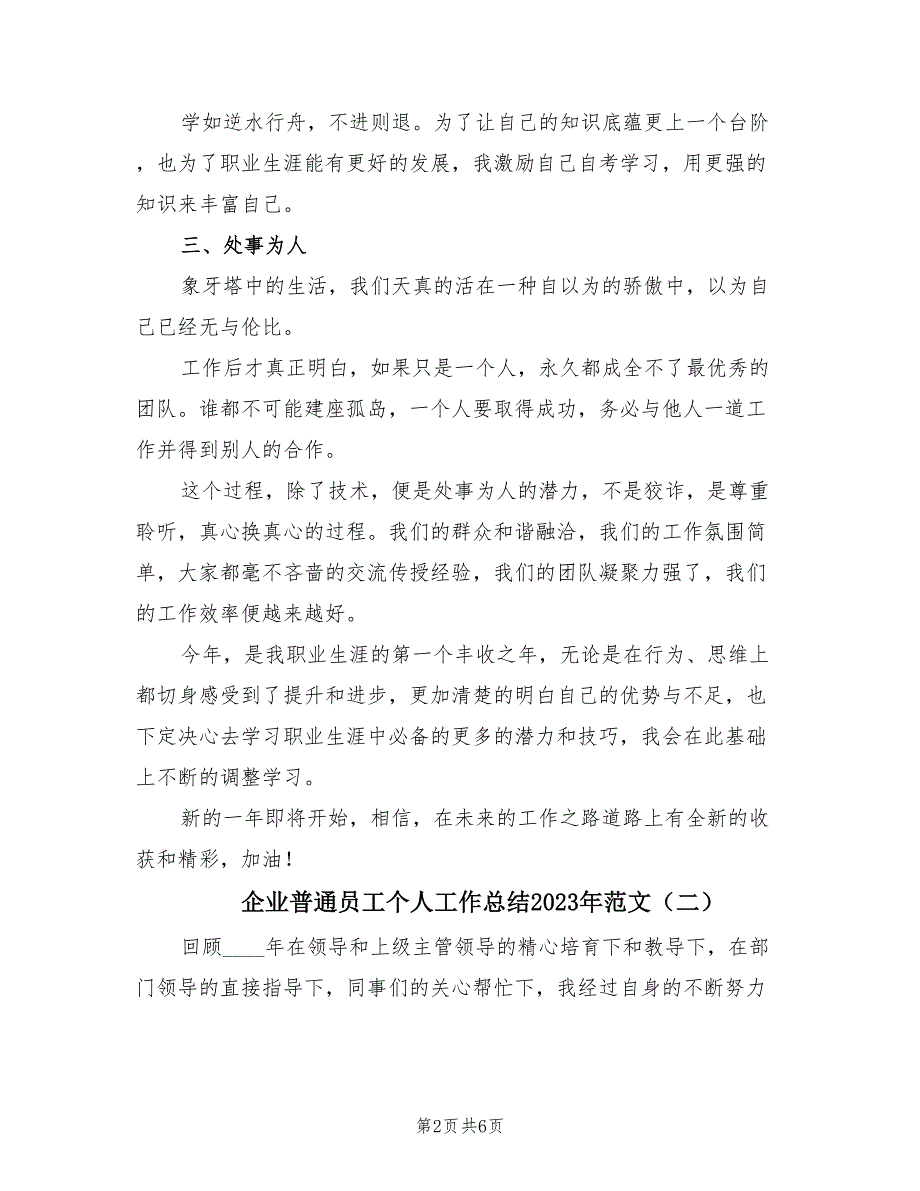 学如逆水行舟，不进则退。为了让自己的知识底蕴更上一个台阶，也为了职业生涯能有更好的发展，我激励自己自考学习，用更强的知识来丰富自己。

三、处事为人

象牙塔中的生活，我们天真的活在一种自以为的骄傲中，以为自己已经无与伦比。

工作后才真正明白，如果只是一个人，永久都成全不了最优秀的团队。谁都不可能建座孤岛，一个人要取得成功，务必与他人一道工作并得到别人的合作。

这个过程，除了技术，便是处事为人的潜力，不是狡诈，是尊重聆听，真心换真心的过程。我们的群众和谐融洽，我们的工作氛围简单，大家都毫不吝啬的交流传授经验，我们的团队凝聚力强了，我们的工作效率便越来越好。

今年，是我职业生涯的第一个丰收之年，无论是在行为、思维上都切身感受到了提升和进步，更加清楚的明白自己的优势与不足，也下定决心去学习职业生涯中必备的更多的潜力和技巧，我会在此基础上不断的调整学习。

新的一年即将开始，相信，在未来的工作之路道路上有全新的收获和精彩，加油！

企业普通员工个人工作总结2023年范文（二）

回顾____年在领导和上级主管领导的精心培育下和教导下，在部门领导的直接指导下，同事们的关心帮忙下，我经过自身的不断努力

第2页 共6页